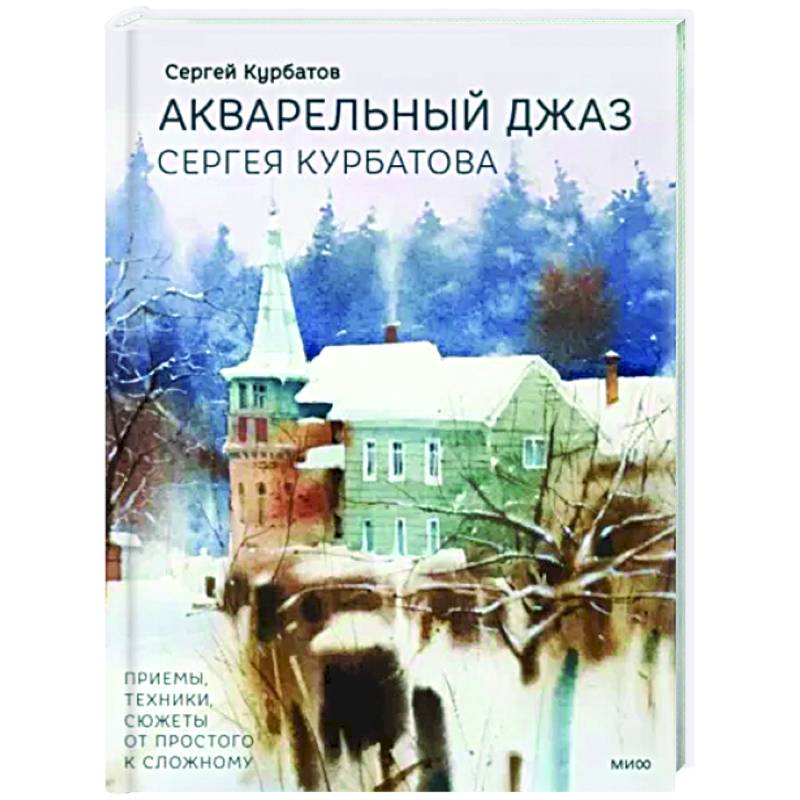 Сергей Курбатов

АКВАРЕЛЬНЫЙ ДЖАЗ
СЕРГЕЯ КУРБАТОВА

ПРИЕМЫ,
ТЕХНИКИ,
СЮЖЕТЫ
ОТ ПРОСТОГО
К СЛОЖНОМУ

МИФ